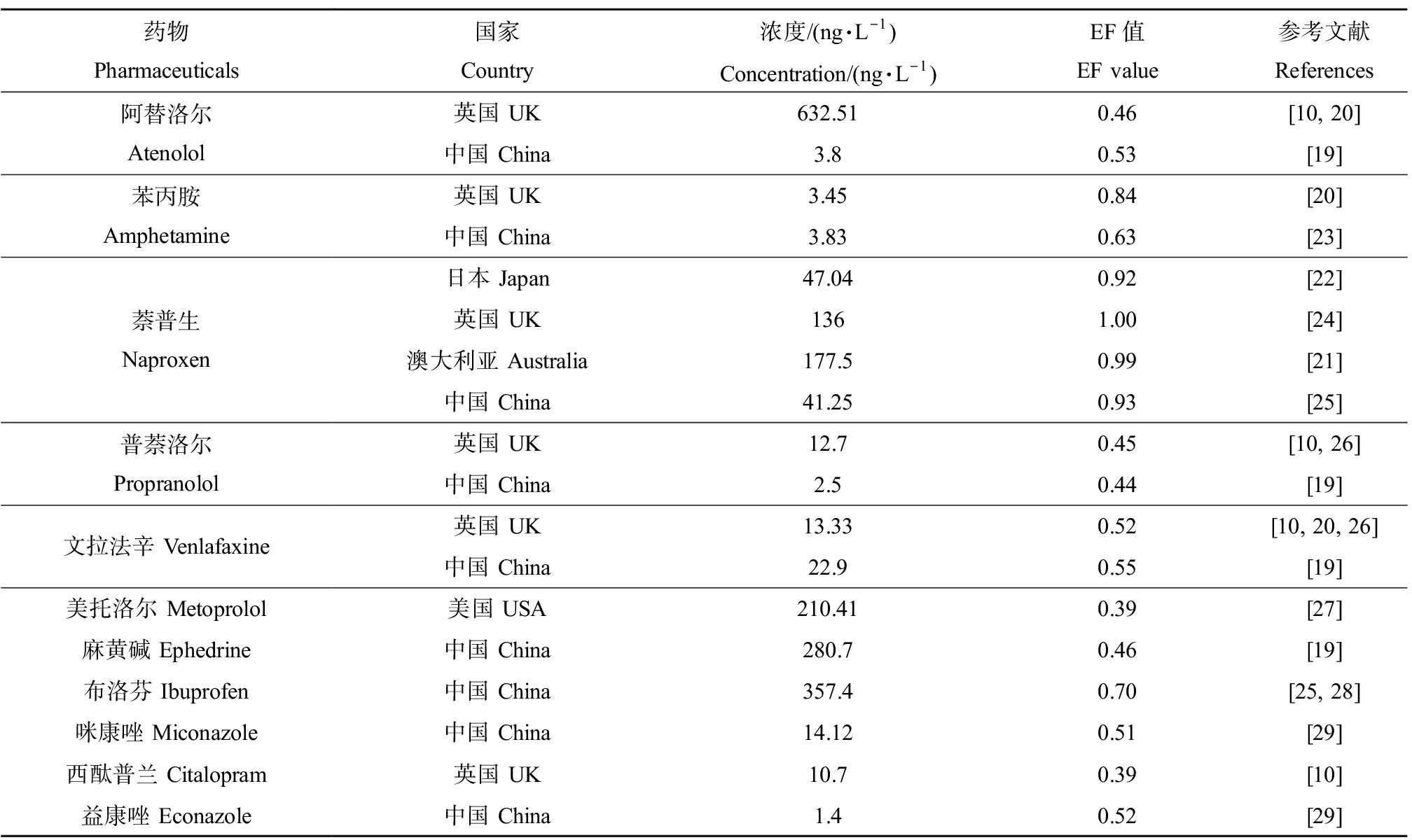 | 药物 Pharmaceuticals | 国家 Country | 浓度/(ng·L$^{-1}$) Concentration/(ng·L$^{-1}$) | EF 值 EF value | 参考文献 References |
|---|---|---|---|---|
| 阿替洛尔 Atenolol | 英国 UK | 632.51 | 0.46 | [10, 20] |
| | 中国 China | 3.8 | 0.53 | [19] |
| 苯丙胺 Amphetamine | 英国 UK | 3.45 | 0.84 | [20] |
| | 中国 China | 3.83 | 0.63 | [23] |
| 萘普生 Naproxen | 日本 Japan | 47.04 | 0.92 | [22] |
| | 英国 UK | 136 | 1.00 | [24] |
| | 澳大利亚 Australia | 177.5 | 0.99 | [21] |
| | 中国 China | 41.25 | 0.93 | [25] |
| 普萘洛尔 Propranolol | 英国 UK | 12.7 | 0.45 | [10, 26] |
| | 中国 China | 2.5 | 0.44 | [19] |
| 文拉法辛 Venlafaxine | 英国 UK | 13.33 | 0.52 | [10, 20, 26] |
| | 中国 China | 22.9 | 0.55 | [19] |
| 美托洛尔 Metoprolol | 美国 USA | 210.41 | 0.39 | [27] |
| 麻黄碱 Ephedrine | 中国 China | 280.7 | 0.46 | [19] |
| 布洛芬 Ibuprofen | 中国 China | 357.4 | 0.70 | [25, 28] |
| 咪康唑 Miconazole | 中国 China | 14.12 | 0.51 | [29] |
| 西酞普兰 Citalopram | 英国 UK | 10.7 | 0.39 | [10] |
| 益康唑 Econazole | 中国 China | 1.4 | 0.52 | [29] |